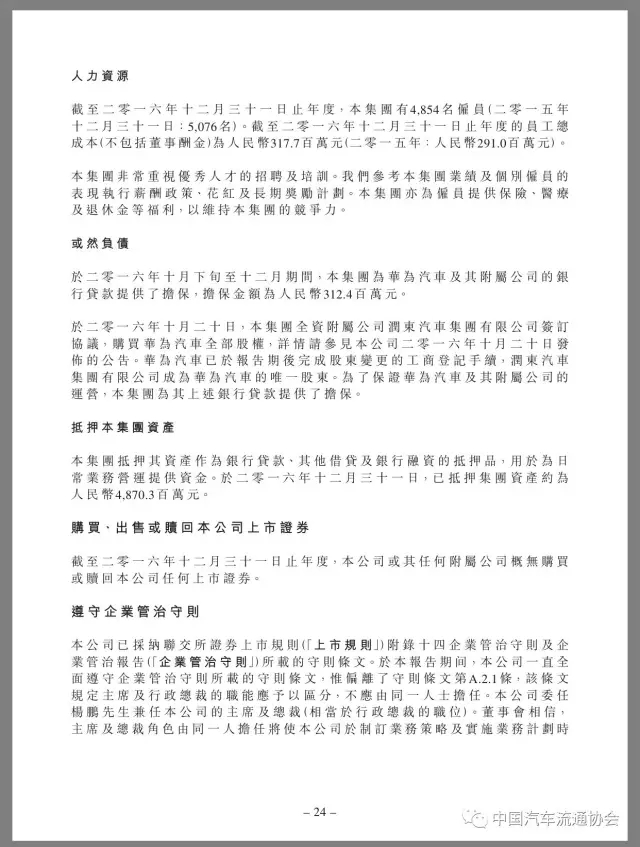 人力資源

截至二零一六年十二月三十一日止年度，本集團有4,854名僱員(二零一五年十二月三十一日：5,076名)。截至二零一六年十二月三十一日止年度的員工總成本(不包括董事酬金)為人民幣317.7百萬元(二零一五年：人民幣291.0百萬元)。

本集團非常重視優秀人才的招聘及培訓。我們參考本集團業績及個別僱員的表現執行薪酬政策、花紅及長期獎勵計劃。本集團亦為僱員提供保險、醫療及退休金等福利，以維持本集團的競爭力。

或然負債

於二零一六年十月下旬至十二月期間，本集團為華為汽車及其附屬公司的銀行貸款提供了擔保，擔保金額為人民幣312.4百萬元。

於二零一六年十月二十日，本集團全資附屬公司潤東汽車集團有限公司簽訂協議，購買華為汽車全部股權，詳情請參見本公司二零一六年十月二十日發佈的公告。華為汽車已於報告期後完成股東變更的工商登記手續，潤東汽車集團有限公司成為華為汽車的唯一股東。為了保證華為汽車及其附屬公司的運營，本集團為其上述銀行貸款提供了擔保。

抵押本集團資產

本集團抵押其資產作為銀行貸款、其他借貸及銀行融資的抵押品，用於為日常業務營運提供資金。於二零一六年十二月三十一日，已抵押集團資產約為人民幣4,870.3百萬元。

購買、出售或贖回本公司上市證券

截至二零一六年十二月三十一日止年度，本公司或其任何附屬公司概無購買或贖回本公司任何上市證券。

遵守企業管治守則

本公司已採納聯交所證券上市規則(「上市規則」)附錄十四企業管治守則及企業管治報告(「企業管治守則」)所載的守則條文。於本報告期間，本公司一直全面遵守企業管治守則所載的守則條文，惟偏離了守則條文第A.2.1條，該條文規定主席及行政總裁的職能應予以區分，不應由同一人士擔任。本公司委任楊鵬先生兼任本公司的主席及總裁(相當於行政總裁的職位)。董事會相信，主席及總裁角色由同一人擔任將使本公司於制訂業務策略及實施業務計劃時

– 24 –

中国汽车流通协会